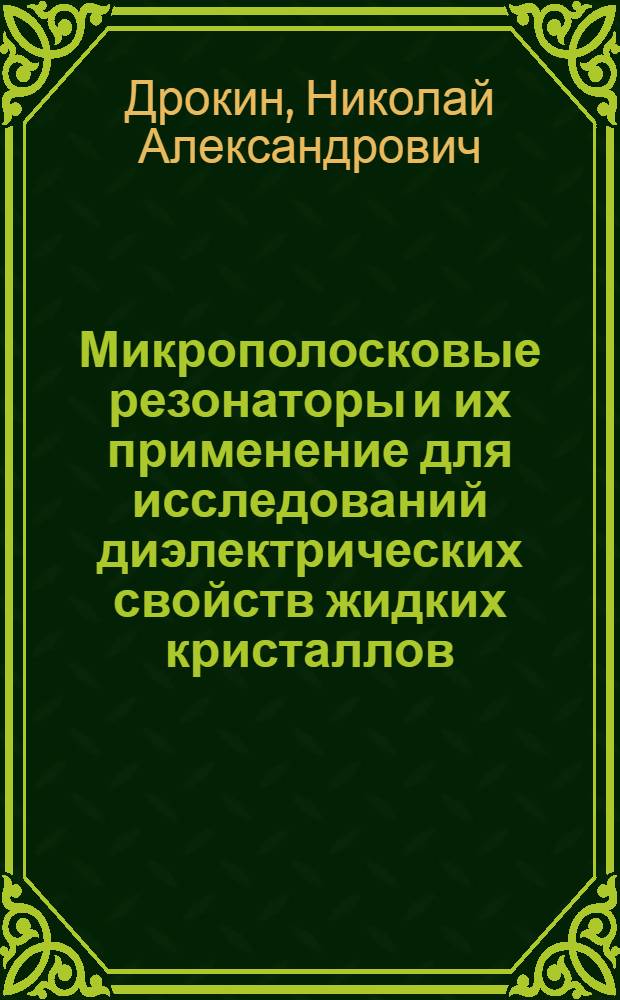 Дрокин, Николай Александрович

Микрополосковые резонаторы и их применение для исследований диэлектрических свойств жидких кристаллов